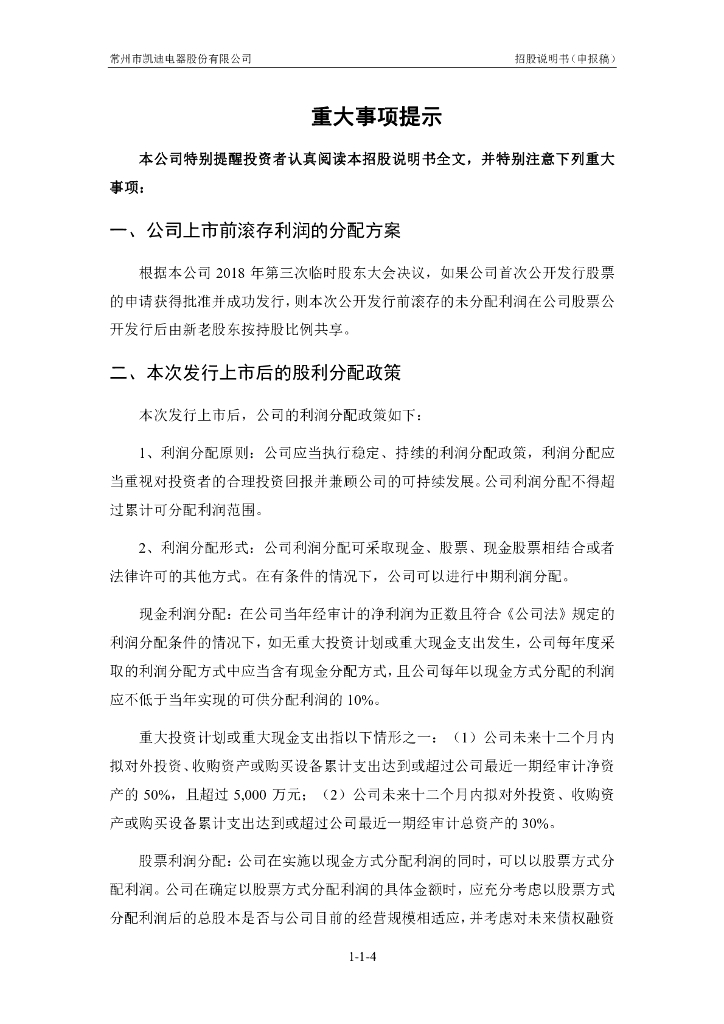 常州市凯迪电器股份有限公司　　招股说明书（申报稿）

重大事项提示

本公司特别提醒投资者认真阅读本招股说明书全文，并特别注意下列重大事项：

一、公司上市前滚存利润的分配方案

根据本公司 2018 年第三次临时股东大会决议，如果公司首次公开发行股票的申请获得批准并成功发行，则本次公开发行前滚存的未分配利润在公司股票公开发行后由新老股东按持股比例共享。

二、本次发行上市后的股利分配政策

本次发行上市后，公司的利润分配政策如下：

1、利润分配原则：公司应当执行稳定、持续的利润分配政策，利润分配应当重视对投资者的合理投资回报并兼顾公司的可持续发展。公司利润分配不得超过累计可分配利润范围。

2、利润分配形式：公司利润分配可采取现金、股票、现金股票相结合或者法律许可的其他方式。在有条件的情况下，公司可以进行中期利润分配。

现金利润分配：在公司当年经审计的净利润为正数且符合《公司法》规定的利润分配条件的情况下，如无重大投资计划或重大现金支出发生，公司每年度采取的利润分配方式中应当含有现金分配方式，且公司每年以现金方式分配的利润应不低于当年实现的可供分配利润的 10%。

重大投资计划或重大现金支出指以下情形之一：（1）公司未来十二个月内拟对外投资、收购资产或购买设备累计支出达到或超过公司最近一期经审计净资产的 50%，且超过 5,000 万元；（2）公司未来十二个月内拟对外投资、收购资产或购买设备累计支出达到或超过公司最近一期经审计总资产的 30%。

股票利润分配：公司在实施以现金方式分配利润的同时，可以以股票方式分配利润。公司在确定以股票方式分配利润的具体金额时，应充分考虑以股票方式分配利润后的总股本是否与公司目前的经营规模相适应，并考虑对未来债权融资

1-1-4